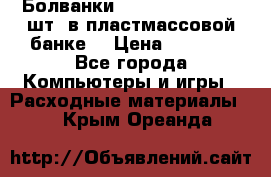 Болванки
шт в пластмассовой банке Цена
Все города
Компьютеры и игры
Расходные материалы
Крым Ореанда

http://Объявлений.сайт